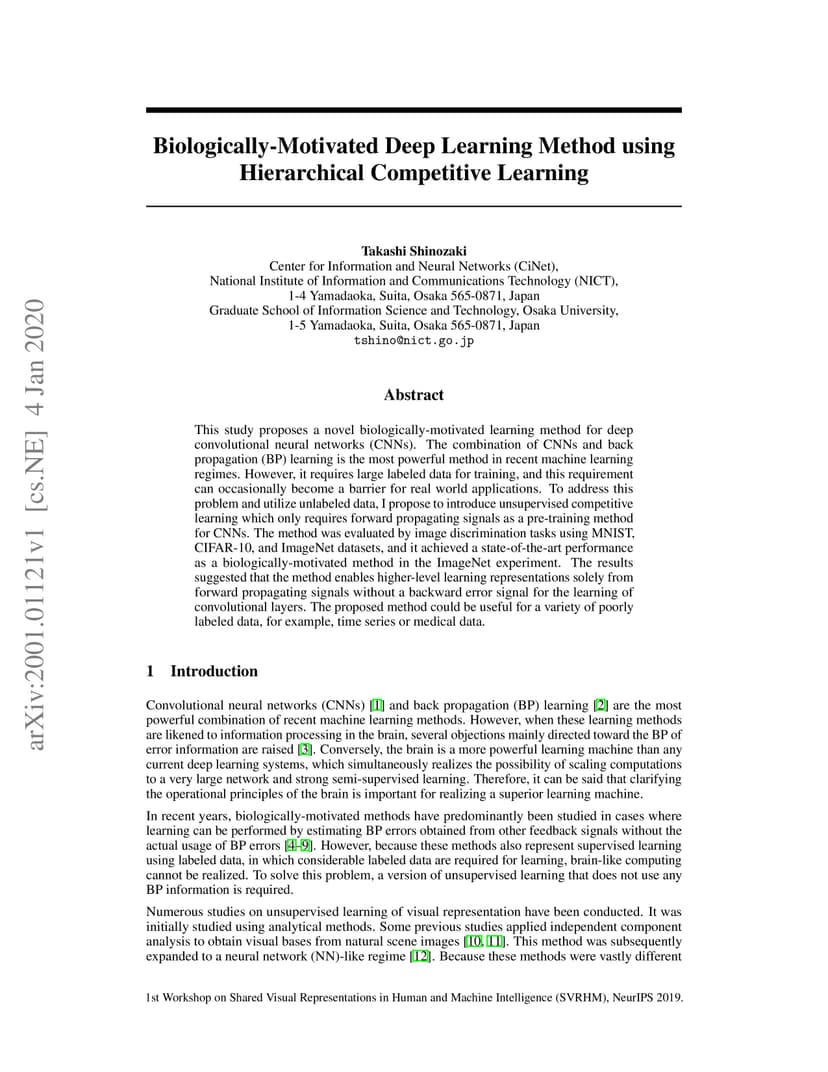 arXiv:2001.01121v1 [cs.NE] 4 Jan 2020

Biologically-Motivated Deep Learning Method using Hierarchical Competitive Learning

Takashi Shinozaki
Center for Information and Neural Networks (CiNet),
National Institute of Information and Communications Technology (NICT),
1-4 Yamadaoka, Suita, Osaka 565-0871, Japan
Graduate School of Information Science and Technology, Osaka University,
1-5 Yamadaoka, Suita, Osaka 565-0871, Japan
tshino@nict.go.jp

Abstract

This study proposes a novel biologically-motivated learning method for deep convolutional neural networks (CNNs). The combination of CNNs and back propagation (BP) learning is the most powerful method in recent machine learning regimes. However, it requires large labeled data for training, and this requirement can occasionally become a barrier for real world applications. To address this problem and utilize unlabeled data, I propose to introduce unsupervised competitive learning which only requires forward propagating signals as a pre-training method for CNNs. The method was evaluated by image discrimination tasks using MNIST, CIFAR-10, and ImageNet datasets, and it achieved a state-of-the-art performance as a biologically-motivated method in the ImageNet experiment. The results suggested that the method enables higher-level learning representations solely from forward propagating signals without a backward error signal for the learning of convolutional layers. The proposed method could be useful for a variety of poorly labeled data, for example, time series or medical data.

1 Introduction

Convolutional neural networks (CNNs) [1] and back propagation (BP) learning [2] are the most powerful combination of recent machine learning methods. However, when these learning methods are likened to information processing in the brain, several objections mainly directed toward the BP of error information are raised [3]. Conversely, the brain is a more powerful learning machine than any current deep learning systems, which simultaneously realizes the possibility of scaling computations to a very large network and strong semi-supervised learning. Therefore, it can be said that clarifying the operational principles of the brain is important for realizing a superior learning machine.

In recent years, biologically-motivated methods have predominantly been studied in cases where learning can be performed by estimating BP errors obtained from other feedback signals without the actual usage of BP errors [4–9]. However, because these methods also represent supervised learning using labeled data, in which considerable labeled data are required for learning, brain-like computing cannot be realized. To solve this problem, a version of unsupervised learning that does not use any BP information is required.

Numerous studies on unsupervised learning of visual representation have been conducted. It was initially studied using analytical methods. Some previous studies applied independent component analysis to obtain visual bases from natural scene images [10, 11]. This method was subsequently expanded to a neural network (NN)-like regime [12]. Because these methods were vastly different

1st Workshop on Shared Visual Representations in Human and Machine Intelligence (SVRHM), NeurIPS 2019.